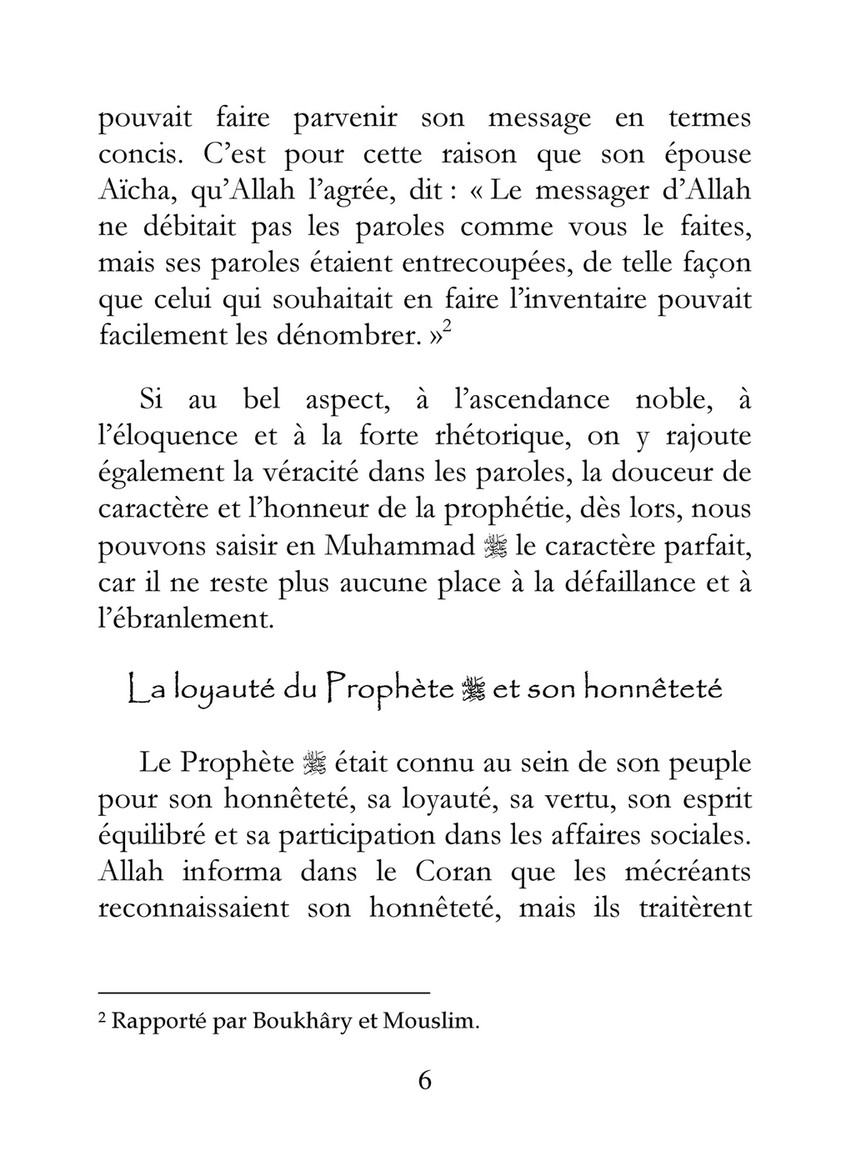 pouvait faire parvenir son message en termes concis. C'est pour cette raison que son épouse Aïcha, qu'Allah l'agrée, dit : « Le messager d'Allah ne débitait pas les paroles comme vous le faites, mais ses paroles étaient entrecoupées, de telle façon que celui qui souhaitait en faire l'inventaire pouvait facilement les dénombrer. »$^2$

Si au bel aspect, à l'ascendance noble, à l'éloquence et à la forte rhétorique, on y rajoute également la véracité dans les paroles, la douceur de caractère et l'honneur de la prophétie, dès lors, nous pouvons saisir en Muhammad ﷺ le caractère parfait, car il ne reste plus aucune place à la défaillance et à l'ébranlement.

La loyauté du Prophète ﷺ et son honnêteté

Le Prophète ﷺ était connu au sein de son peuple pour son honnêteté, sa loyauté, sa vertu, son esprit équilibré et sa participation dans les affaires sociales. Allah informa dans le Coran que les mécréants reconnaissaient son honnêteté, mais ils traitèrent

$^2$ Rapporté par Boukhâry et Mouslim.

6